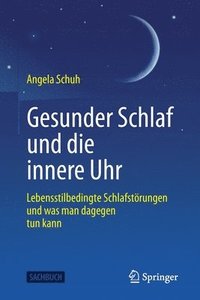 Angela Schuh

Gesunder Schlaf und die innere Uhr

Lebensstilbedingte Schlafstörungen und was man dagegen tun kann

SACHBUCH

Springer